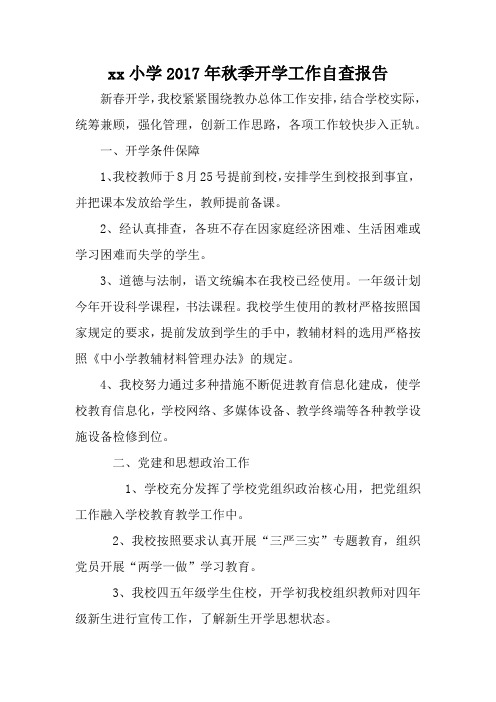 xx 小学 2017 年秋季开学工作自查报告

新春开学，我校紧紧围绕教办总体工作安排，结合学校实际，统筹兼顾，强化管理，创新工作思路，各项工作较快步入正轨。

一、开学条件保障

1、我校教师于 8 月 25 号提前到校，安排学生到校报到事宜，并把课本发放给学生，教师提前备课。

2、经认真排查，各班不存在因家庭经济困难、生活困难或学习困难而失学的学生。

3、道德与法制，语文统编本在我校已经使用。一年级计划今年开设科学课程，书法课程。我校学生使用的教材严格按照国家规定的要求，提前发放到学生的手中，教辅材料的选用严格按照《中小学教辅材料管理办法》的规定。

4、我校努力通过多种措施不断促进教育信息化建成，使学校教育信息化，学校网络、多媒体设备、教学终端等各种教学设施设备检修到位。

二、党建和思想政治工作

1、学校充分发挥了学校党组织政治核心用，把党组织工作融入学校教育教学工作中。

2、我校按照要求认真开展“三严三实”专题教育，组织党员开展“两学一做”学习教育。

3、我校四五年级学生住校，开学初我校组织教师对四年级新生进行宣传工作，了解新生开学思想状态。